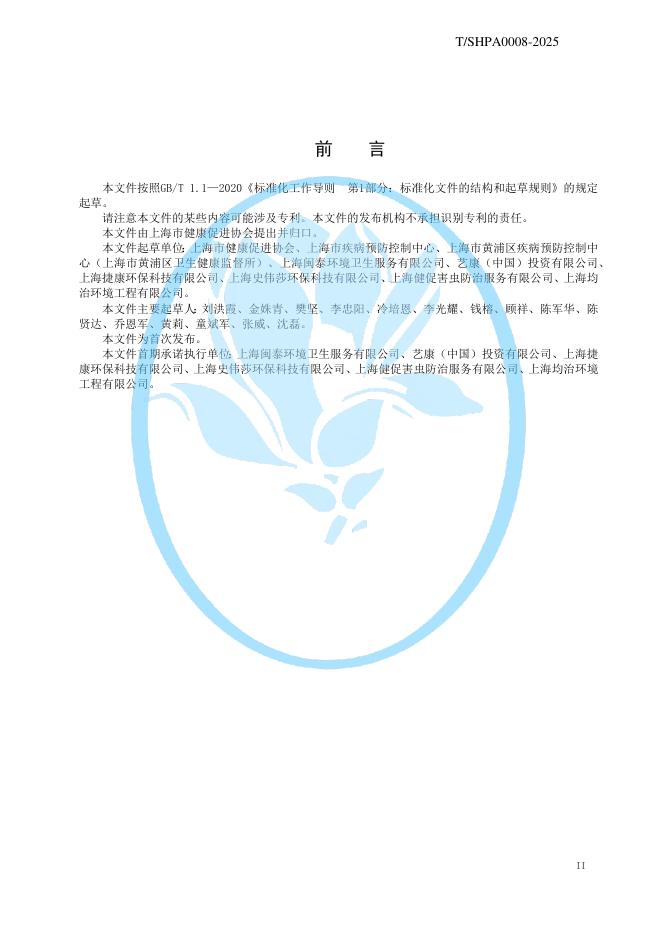 T/SHPA0008-2025

前　言

本文件按照GB/T 1.1—2020《标准化工作导则　第1部分：标准化文件的结构和起草规则》的规定起草。

请注意本文件的某些内容可能涉及专利。本文件的发布机构不承担识别专利的责任。

本文件由上海市健康促进协会提出并归口。

本文件起草单位：上海市健康促进协会、上海市疾病预防控制中心、上海市黄浦区疾病预防控制中心（上海市黄浦区卫生健康监督所）、上海闽泰环境卫生服务有限公司、艺康（中国）投资有限公司、上海捷康环保科技有限公司、上海史伟莎环保科技有限公司、上海健促害虫防治服务有限公司、上海均治环境工程有限公司。

本文件主要起草人：刘洪霞、金姝青、樊坚、李忠阳、冷培恩、李光耀、钱榕、顾祥、陈军华、陈贤达、乔恩军、黄莉、童斌军、张威、沈磊。

本文件为首次发布。

本文件首期承诺执行单位：上海闽泰环境卫生服务有限公司、艺康（中国）投资有限公司、上海捷康环保科技有限公司、上海史伟莎环保科技有限公司、上海健促害虫防治服务有限公司、上海均治环境工程有限公司。

II